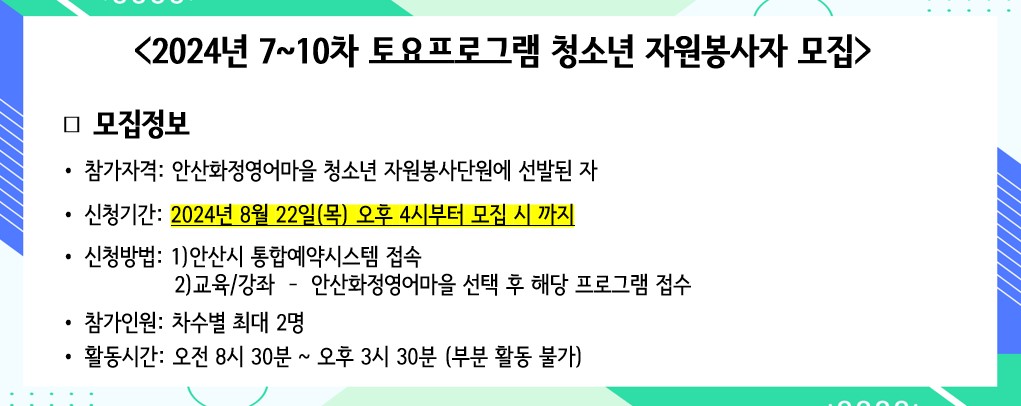 <2024년 7~10차 토요프로그램 청소년 자원봉사자 모집>

□ 모집정보

• 참가자격: 안산화정영어마을 청소년 자원봉사단원에 선발된 자

• 신청기간: 2024년 8월 22일(목) 오후 4시부터 모집 시 까지

• 신청방법: 1)안산시 통합예약시스템 접속
2)교육/강좌 - 안산화정영어마을 선택 후 해당 프로그램 접수

• 참가인원: 차수별 최대 2명

• 활동시간: 오전 8시 30분 ~ 오후 3시 30분 (부분 활동 불가)